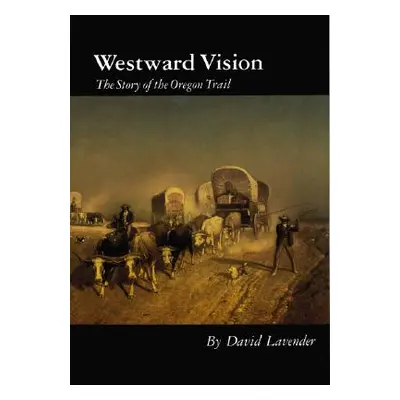 Westward Vision

The Story of the Oregon Trail

By David Lavender